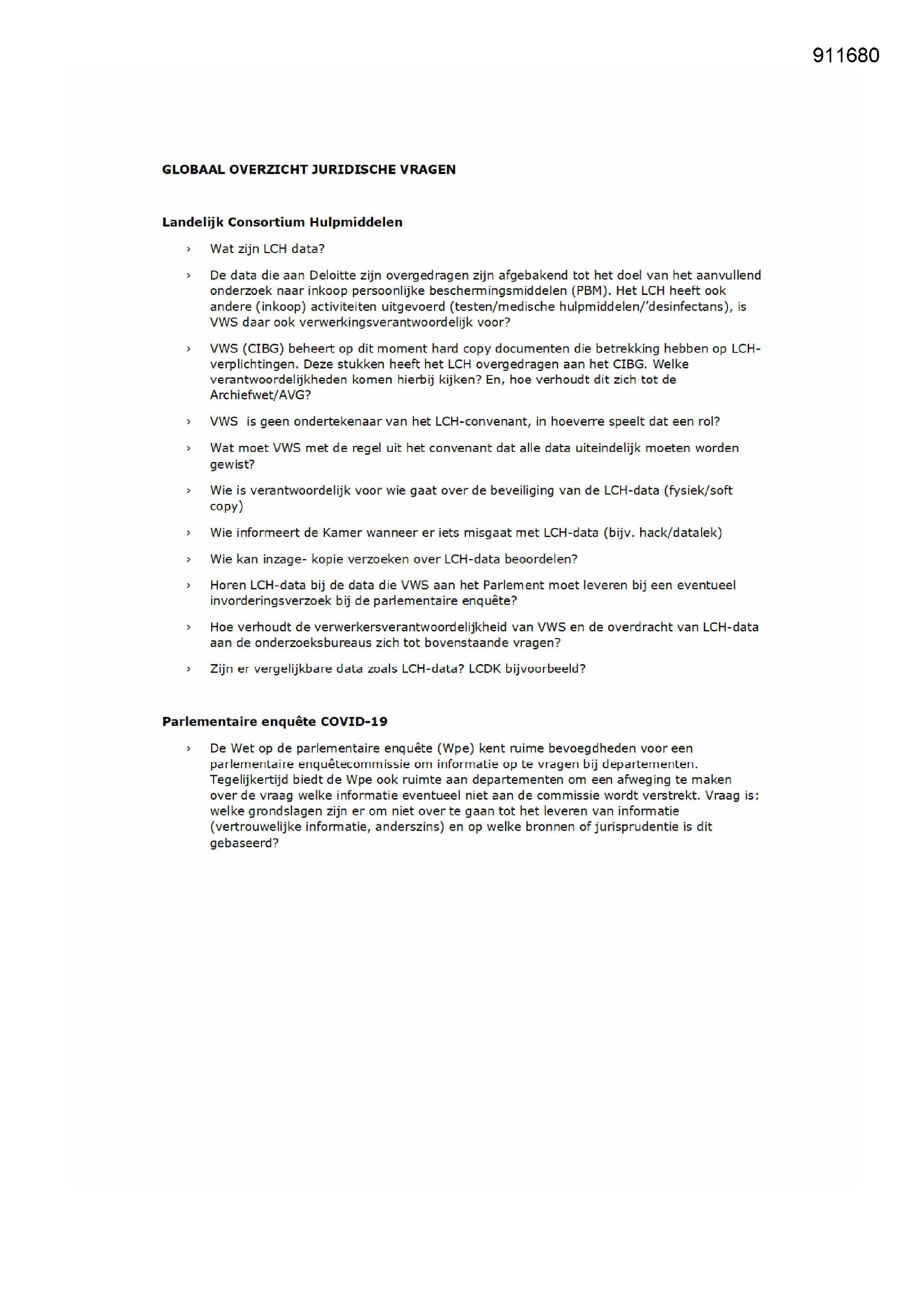 911680

GLOBAAL OVERZICHT JURIDISCHE VRAGEN

Landelijk Consortium Hulpmiddelen

› Wat zijn LCH data?

› De data die aan Deloitte zijn overgedragen zijn afgebakend tot het doel van het aanvullend onderzoek naar inkoop persoonlijke beschermingsmiddelen (PBM). Het LCH heeft ook andere (inkoop) activiteiten uitgevoerd (testen/medische hulpmiddelen/'desinfectans), is VWS daar ook verwerkingsverantwoordelijk voor?

› VWS (CIBG) beheert op dit moment hard copy documenten die betrekking hebben op LCH-verplichtingen. Deze stukken heeft het LCH overgedragen aan het CIBG. Welke verantwoordelijkheden komen hierbij kijken? En, hoe verhoudt dit zich tot de Archiefwet/AVG?

› VWS is geen ondertekenaar van het LCH-convenant, in hoeverre speelt dat een rol?

› Wat moet VWS met de regel uit het convenant dat alle data uiteindelijk moeten worden gewist?

› Wie is verantwoordelijk voor wie gaat over de beveiliging van de LCH-data (fysiek/soft copy)

› Wie informeert de Kamer wanneer er iets misgaat met LCH-data (bijv. hack/datalek)

› Wie kan inzage- kopie verzoeken over LCH-data beoordelen?

› Horen LCH-data bij de data die VWS aan het Parlement moet leveren bij een eventueel invorderingsverzoek bij de parlementaire enquête?

› Hoe verhoudt de verwerkersverantwoordelijkheid van VWS en de overdracht van LCH-data aan de onderzoeksbureaus zich tot bovenstaande vragen?

› Zijn er vergelijkbare data zoals LCH-data? LCDK bijvoorbeeld?

Parlementaire enquête COVID-19

› De Wet op de parlementaire enquête (Wpe) kent ruime bevoegdheden voor een parlementaire enquêtecommissie om informatie op te vragen bij departementen. Tegelijkertijd biedt de Wpe ook ruimte aan departementen om een afweging te maken over de vraag welke informatie eventueel niet aan de commissie wordt verstrekt. Vraag is: welke grondslagen zijn er om niet over te gaan tot het leveren van informatie (vertrouwelijke informatie, anderszins) en op welke bronnen of jurisprudentie is dit gebaseerd?